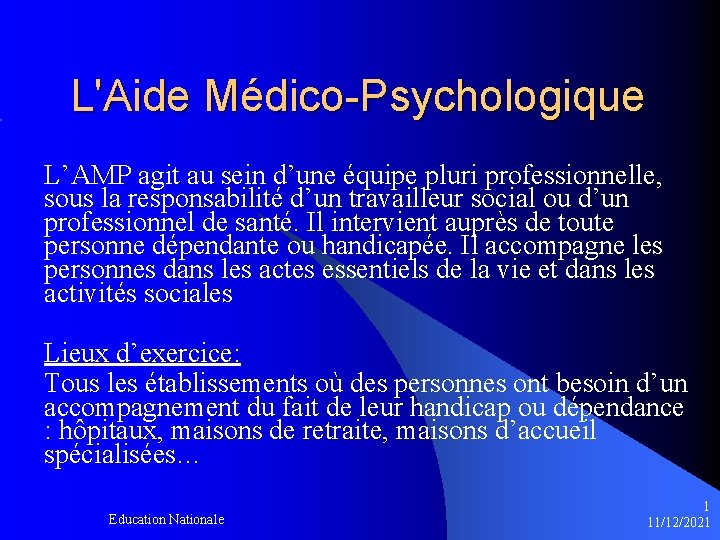 L'Aide Médico-Psychologique

L’AMP agit au sein d’une équipe pluri professionnelle, sous la responsabilité d’un travailleur social ou d’un professionnel de santé. Il intervient auprès de toute personne dépendante ou handicapée. Il accompagne les personnes dans les actes essentiels de la vie et dans les activités sociales

Lieux d’exercice:
Tous les établissements où des personnes ont besoin d’un accompagnement du fait de leur handicap ou dépendance : hôpitaux, maisons de retraite, maisons d’accueil spécialisées…

Education Nationale

1
11/12/2021